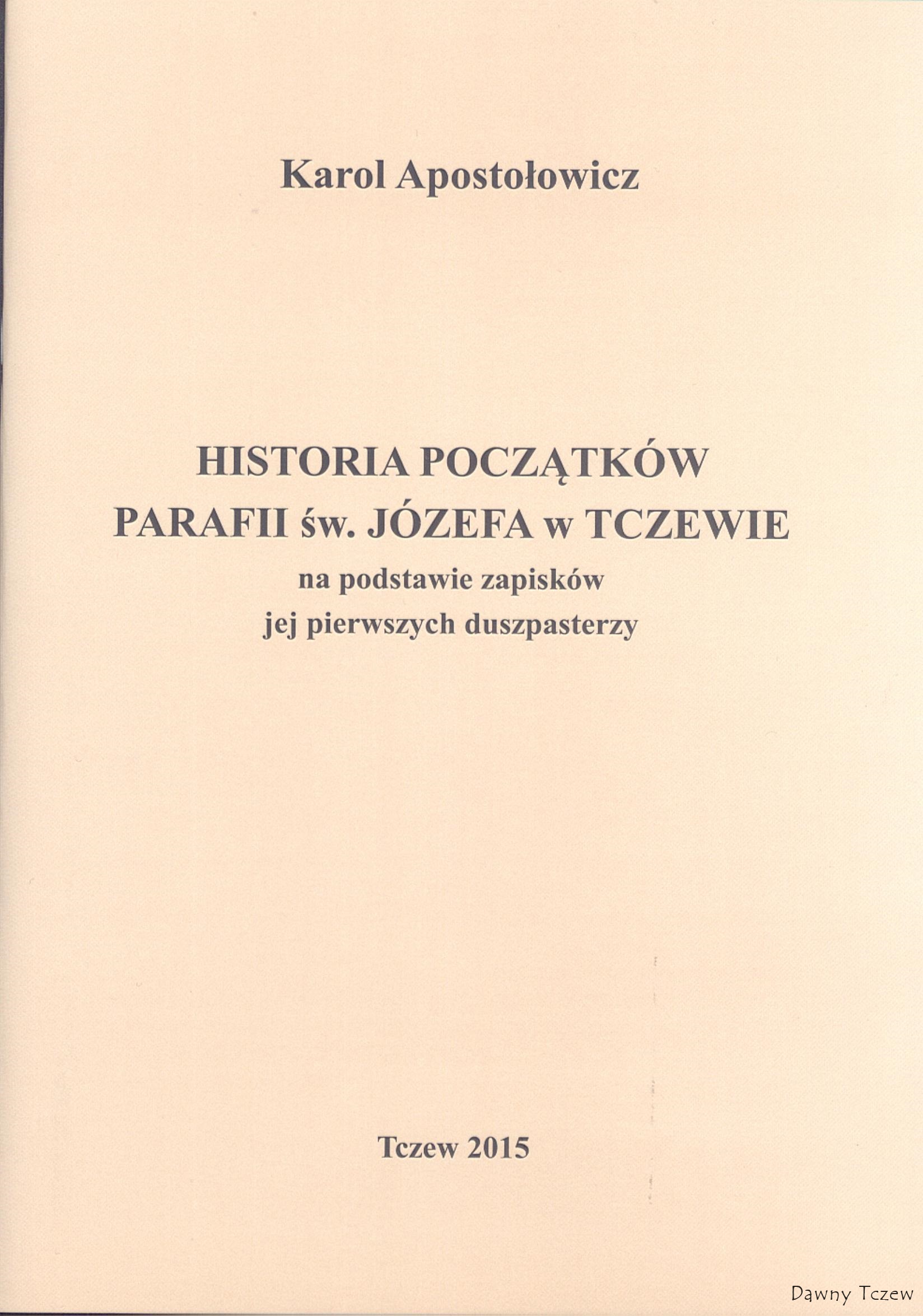 Karol Apostołowicz

HISTORIA POCZĄTKÓW
PARAFII św. JÓZEFA w TCZEWIE
na podstawie zapisków
jej pierwszych duszpasterzy

Tczew 2015

Dawny Tczew